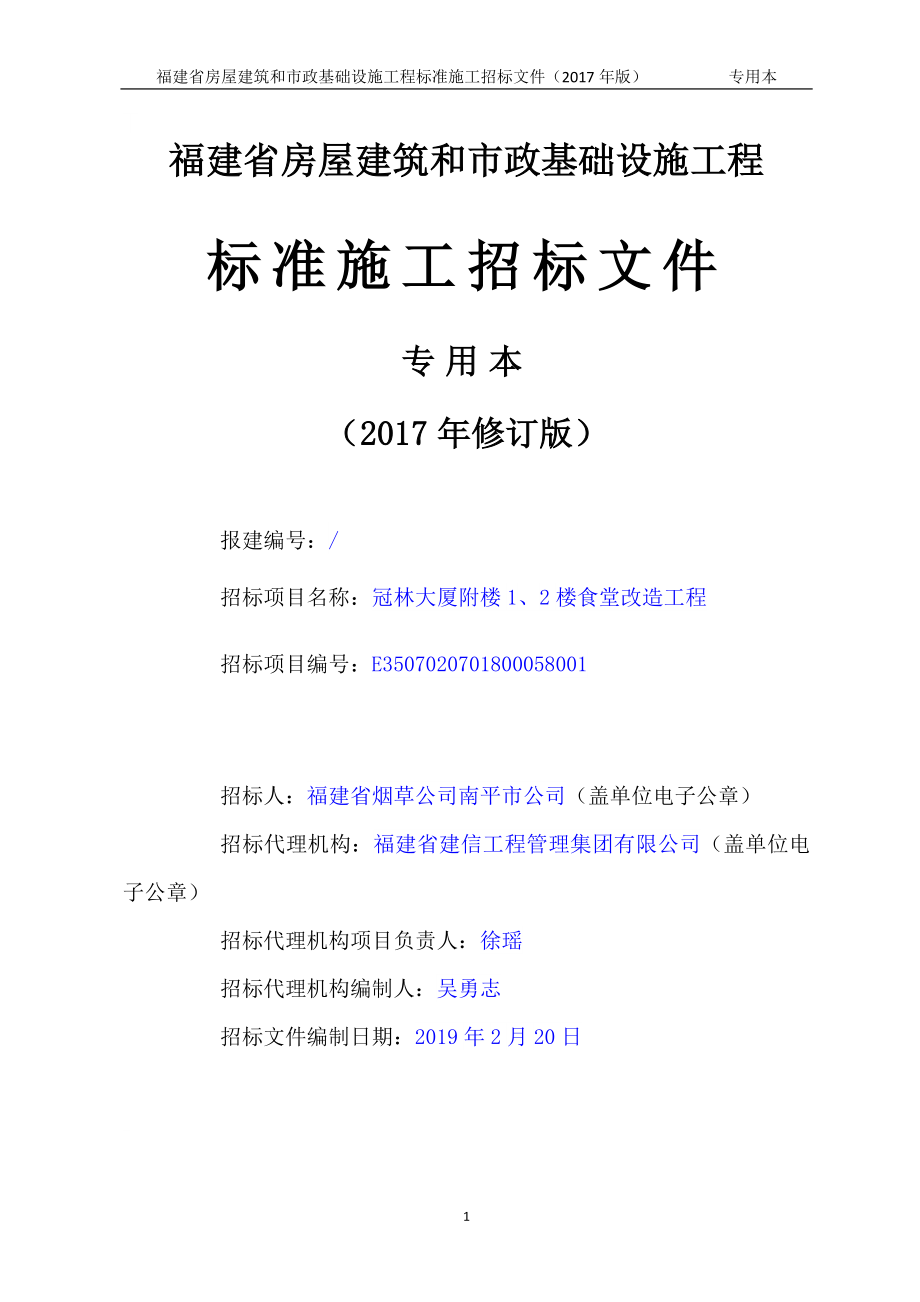 福建省房屋建筑和市政基础设施工程标准施工招标文件（2017 年版） 专用本

福建省房屋建筑和市政基础设施工程

标准施工招标文件

专用本

（2017 年修订版）

报建编号：/

招标项目名称：冠林大厦附楼 1、2 楼食堂改造工程

招标项目编号：E3507020701800058001

招标人：福建省烟草公司南平市公司（盖单位电子公章）

招标代理机构：福建省建信工程管理集团有限公司（盖单位电子公章）

招标代理机构项目负责人：徐瑶

招标代理机构编制人：吴勇志

招标文件编制日期：2019 年 2 月 20 日

1